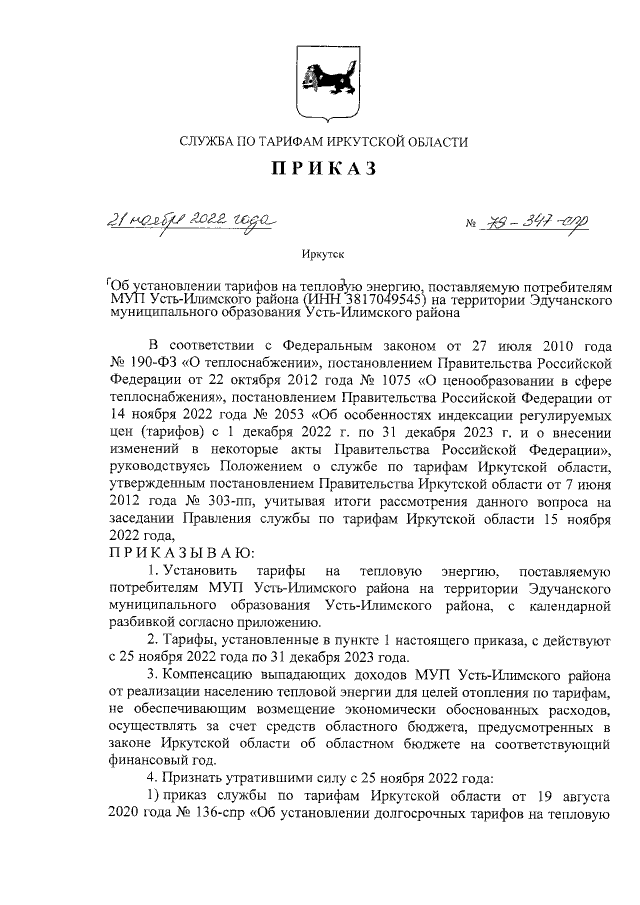 СЛУЖБА ПО ТАРИФАМ ИРКУТСКОЙ ОБЛАСТИ

ПРИКАЗ

21 ноября 2022 года

№ 79-347-спр

Иркутск

Об установлении тарифов на тепловую энергию, поставляемую потребителям МУП Усть-Илимского района (ИНН 3817049545) на территории Эдучанского муниципального образования Усть-Илимского района

В соответствии с Федеральным законом от 27 июля 2010 года № 190-ФЗ «О теплоснабжении», постановлением Правительства Российской Федерации от 22 октября 2012 года № 1075 «О ценообразовании в сфере теплоснабжения», постановлением Правительства Российской Федерации от 14 ноября 2022 года № 2053 «Об особенностях индексации регулируемых цен (тарифов) с 1 декабря 2022 г. по 31 декабря 2023 г. и о внесении изменений в некоторые акты Правительства Российской Федерации», руководствуясь Положением о службе по тарифам Иркутской области, утвержденным постановлением Правительства Иркутской области от 7 июня 2012 года № 303-пп, учитывая итоги рассмотрения данного вопроса на заседании Правления службы по тарифам Иркутской области 15 ноября 2022 года,

ПРИКАЗЫВАЮ:

1. Установить тарифы на тепловую энергию, поставляемую потребителям МУП Усть-Илимского района на территории Эдучанского муниципального образования Усть-Илимского района, с календарной разбивкой согласно приложению.

2. Тарифы, установленные в пункте 1 настоящего приказа, с действуют с 25 ноября 2022 года по 31 декабря 2023 года.

3. Компенсацию выпадающих доходов МУП Усть-Илимского района от реализации населению тепловой энергии для целей отопления по тарифам, не обеспечивающим возмещение экономически обоснованных расходов, осуществлять за счет средств областного бюджета, предусмотренных в законе Иркутской области об областном бюджете на соответствующий финансовый год.

4. Признать утратившими силу с 25 ноября 2022 года:

1) приказ службы по тарифам Иркутской области от 19 августа 2020 года № 136-спр «Об установлении долгосрочных тарифов на тепловую